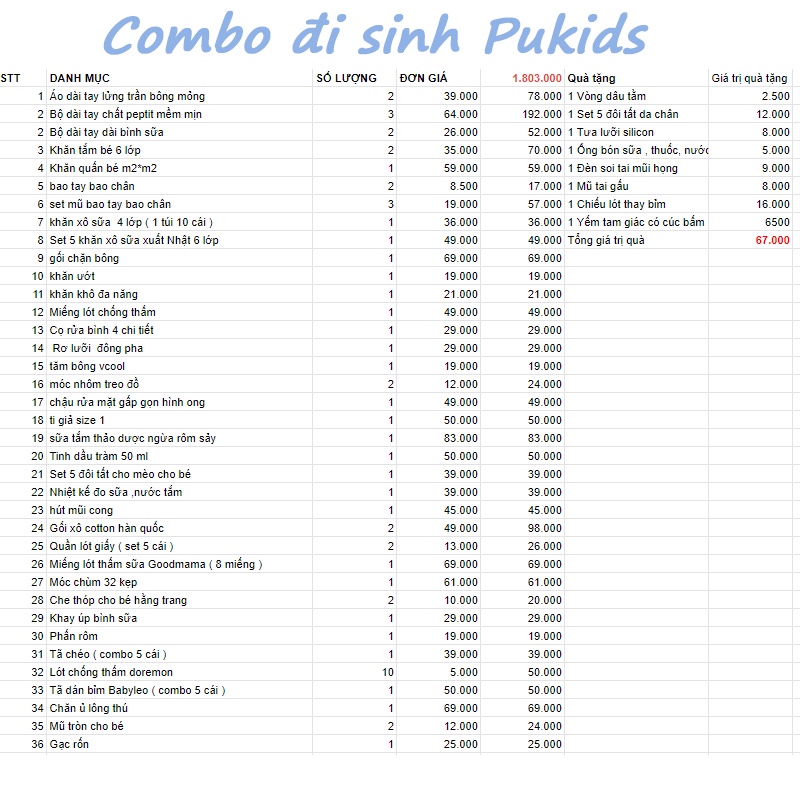 Combo đi sinh Pukids

| STT | DANH MỤC | SỐ LƯỢNG | ĐƠN GIÁ | 1.803.000 | Quà tặng | Giá trị quà tặng |
|---|---|---|---|---|---|---|
| 1 | Áo dài tay lửng trần bông mỏng | 2 | 39.000 | 78.000 | 1 Vòng dâu tằm | 2.500 |
| 2 | Bộ dài tay chất peptit mềm mịn | 3 | 64.000 | 192.000 | 1 Set 5 đôi tất da chân | 12.000 |
| 2 | Bộ dài tay dài bình sữa | 2 | 26.000 | 52.000 | 1 Tưa lưỡi silicon | 8.000 |
| 3 | Khăn tắm bé 6 lớp | 2 | 35.000 | 70.000 | 1 Ống bón sữa , thuốc, nước | 5.000 |
| 4 | Khăn quấn bé m2*m2 | 1 | 59.000 | 59.000 | 1 Đèn soi tai mũi họng | 9.000 |
| 5 | bao tay bao chân | 2 | 8.500 | 17.000 | 1 Mũ tai gấu | 8.000 |
| 6 | set mũ bao tay bao chân | 3 | 19.000 | 57.000 | 1 Chiếu lót thay bỉm | 16.000 |
| 7 | khăn xô sữa 4 lớp ( 1 túi 10 cái ) | 1 | 36.000 | 36.000 | 1 Yếm tam giác có cúc bấm | 6500 |
| 8 | Set 5 khăn xô sữa xuất Nhật 6 lớp | 1 | 49.000 | 49.000 | Tổng giá trị quà | 67.000 |
| 9 | gối chặn bông | 1 | 69.000 | 69.000 | | |
| 10 | khăn ướt | 1 | 19.000 | 19.000 | | |
| 11 | khăn khô đa năng | 1 | 21.000 | 21.000 | | |
| 12 | Miếng lót chống thấm | 1 | 49.000 | 49.000 | | |
| 13 | Cọ rửa bình 4 chi tiết | 1 | 29.000 | 29.000 | | |
| 14 | Rơ lưỡi đông pha | 1 | 29.000 | 29.000 | | |
| 15 | tăm bông vcool | 1 | 19.000 | 19.000 | | |
| 16 | móc nhôm treo đồ | 2 | 12.000 | 24.000 | | |
| 17 | chậu rửa mặt gấp gọn hình ong | 1 | 49.000 | 49.000 | | |
| 18 | ti giả size 1 | 1 | 50.000 | 50.000 | | |
| 19 | sữa tắm thảo dược ngừa rôm sảy | 1 | 83.000 | 83.000 | | |
| 20 | Tinh dầu tràm 50 ml | 1 | 50.000 | 50.000 | | |
| 21 | Set 5 đôi tất cho mèo cho bé | 1 | 39.000 | 39.000 | | |
| 22 | Nhiệt kế đo sữa ,nước tắm | 1 | 39.000 | 39.000 | | |
| 23 | hút mũi cong | 1 | 45.000 | 45.000 | | |
| 24 | Gối xô cotton hàn quốc | 2 | 49.000 | 98.000 | | |
| 25 | Quần lót giấy ( set 5 cái ) | 2 | 13.000 | 26.000 | | |
| 26 | Miếng lót thấm sữa Goodmama ( 8 miếng ) | 1 | 69.000 | 69.000 | | |
| 27 | Móc chùm 32 kẹp | 1 | 61.000 | 61.000 | | |
| 28 | Che thóp cho bé hằng trang | 2 | 10.000 | 20.000 | | |
| 29 | Khay úp bình sữa | 1 | 29.000 | 29.000 | | |
| 30 | Phấn rôm | 1 | 19.000 | 19.000 | | |
| 31 | Tã chéo ( combo 5 cái ) | 1 | 39.000 | 39.000 | | |
| 32 | Lót chống thấm doremon | 10 | 5.000 | 50.000 | | |
| 33 | Tã dán bỉm Babyleo ( combo 5 cái ) | 1 | 50.000 | 50.000 | | |
| 34 | Chăn ủ lông thú | 1 | 69.000 | 69.000 | | |
| 35 | Mũ tròn cho bé | 2 | 12.000 | 24.000 | | |
| 36 | Gạc rốn | 1 | 25.000 | 25.000 | | |